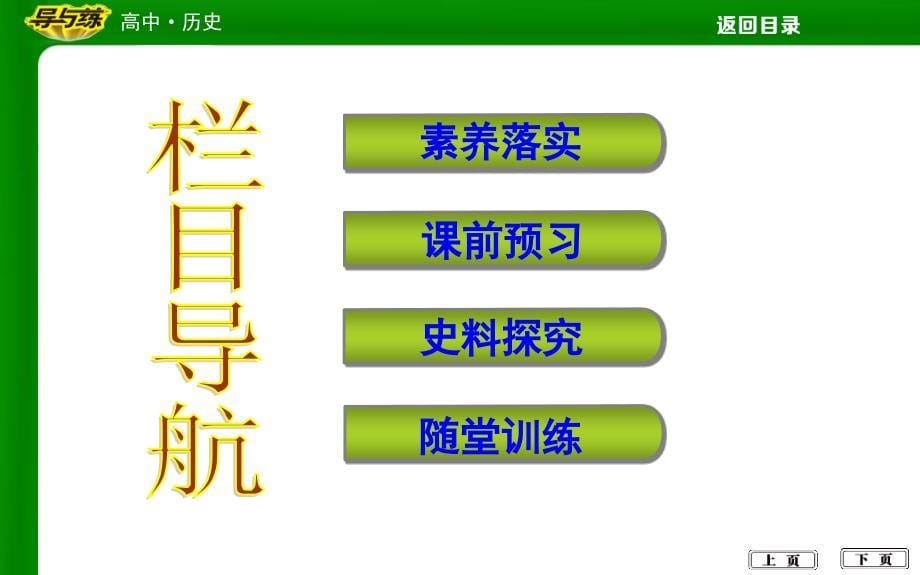 导与练 高中·历史

返回目录

栏目导航

素养落实

课前预习

史料探究

随堂训练

上页

下页